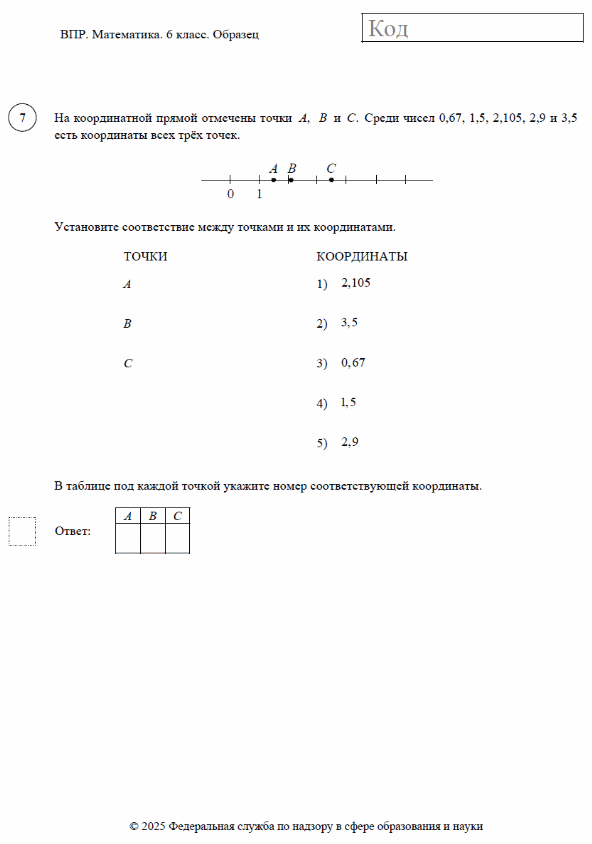 ВПР. Математика. 6 класс. Образец

Код

7

На координатной прямой отмечены точки $A$, $B$ и $C$. Среди чисел 0,67, 1,5, 2,105, 2,9 и 3,5 есть координаты всех трёх точек.

$A$ $B$ $C$

0 1

Установите соответствие между точками и их координатами.

ТОЧКИ

$A$

$B$

$C$

КООРДИНАТЫ

1) 2,105

2) 3,5

3) 0,67

4) 1,5

5) 2,9

В таблице под каждой точкой укажите номер соответствующей координаты.

Ответ:

| $A$ | $B$ | $C$ |
|---|---|---|
|  |  |  |

© 2025 Федеральная служба по надзору в сфере образования и науки